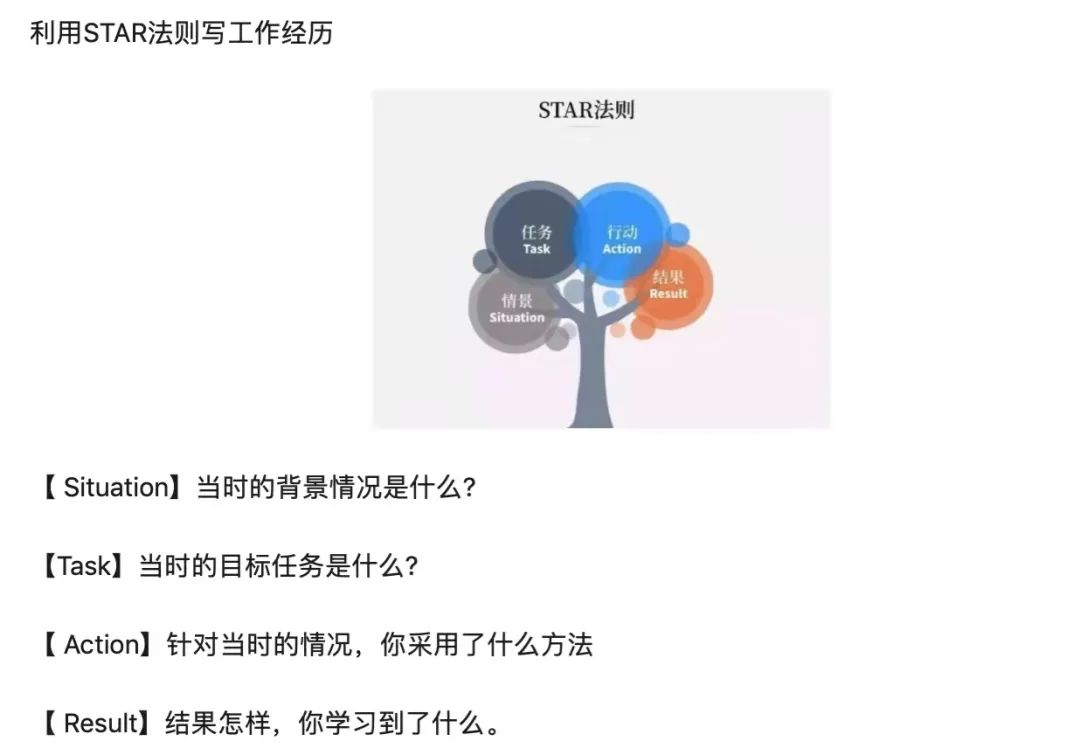 利用STAR法则写工作经历

STAR法则

任务
Task

行动
Action

结果
Result

情景
Situation

【 Situation】当时的背景情况是什么?

【Task】当时的目标任务是什么?

【 Action】针对当时的情况，你采用了什么方法

【 Result】结果怎样，你学习到了什么。